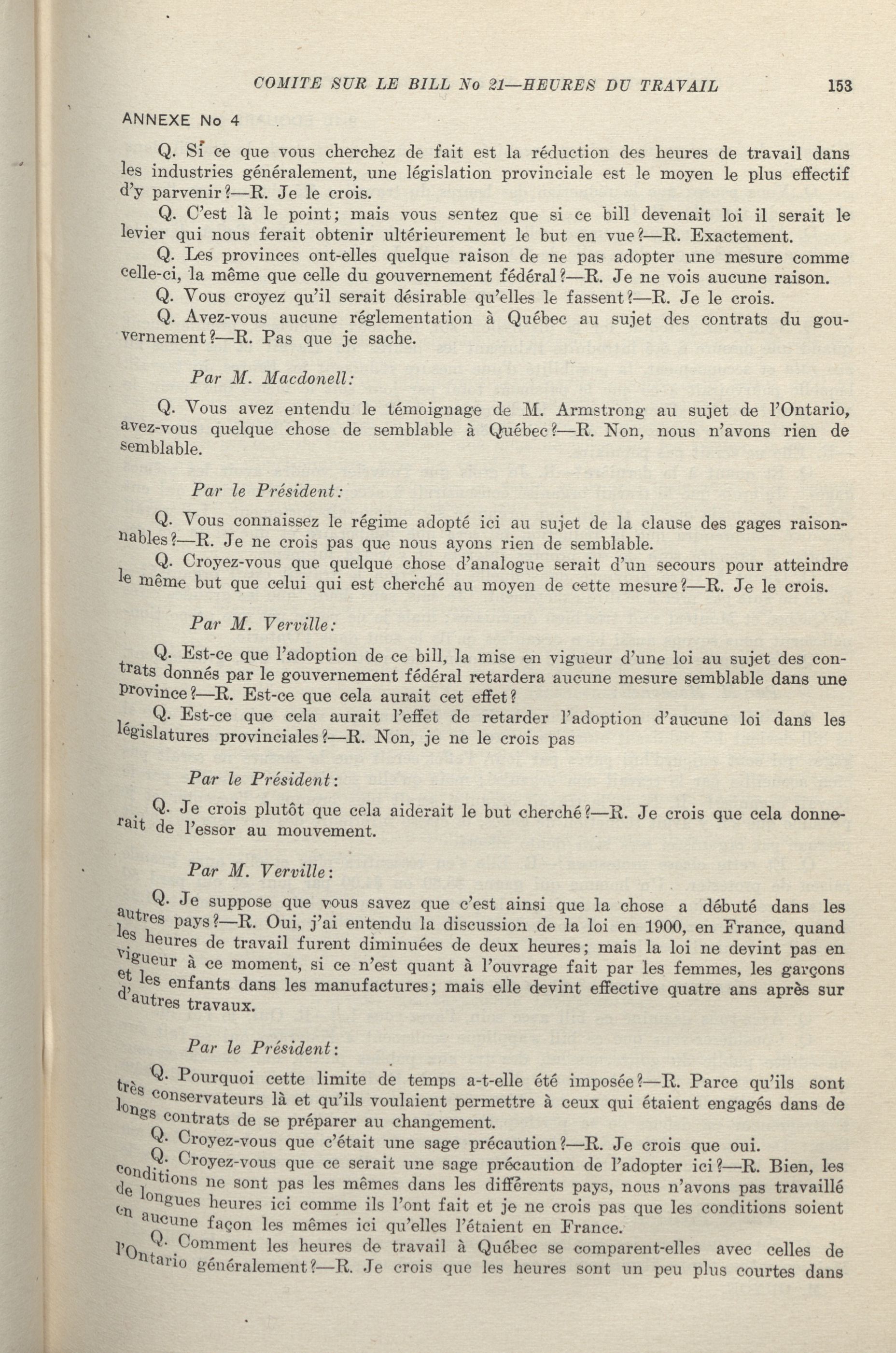 COMITE SUR LE BILL No 21—HEURES DU TRAVAIL 153

ANNEXE No 4

Q. Si ce que vous cherchez de fait est la réduction des heures de travail dans les industries généralement, une législation provinciale est le moyen le plus effectif d'y parvenir?—R. Je le crois.

Q. C'est là le point; mais vous sentez que si ce bill devenait loi il serait le levier qui nous ferait obtenir ultérieurement le but en vue?—R. Exactement.

Q. Les provinces ont-elles quelque raison de ne pas adopter une mesure comme celle-ci, la même que celle du gouvernement fédéral?—R. Je ne vois aucune raison.

Q. Vous croyez qu'il serait désirable qu'elles le fassent?—R. Je le crois.

Q. Avez-vous aucune réglementation à Québec au sujet des contrats du gouvernement?—R. Pas que je sache.

Par M. Macdonell:

Q. Vous avez entendu le témoignage de M. Armstrong au sujet de l'Ontario, avez-vous quelque chose de semblable à Québec?—R. Non, nous n'avons rien de semblable.

Par le Président:

Q. Vous connaissez le régime adopté ici au sujet de la clause des gages raisonnables?—R. Je ne crois pas que nous ayons rien de semblable.

Q. Croyez-vous que quelque chose d'analogue serait d'un secours pour atteindre le même but que celui qui est cherché au moyen de cette mesure?—R. Je le crois.

Par M. Verville:

Q. Est-ce que l'adoption de ce bill, la mise en vigueur d'une loi au sujet des contrats donnés par le gouvernement fédéral retardera aucune mesure semblable dans une province?—R. Est-ce que cela aurait cet effet?

Q. Est-ce que cela aurait l'effet de retarder l'adoption d'aucune loi dans les législatures provinciales?—R. Non, je ne le crois pas

Par le Président:

Q. Je crois plutôt que cela aiderait le but cherché?—R. Je crois que cela donnerait de l'essor au mouvement.

Par M. Verville:

Q. Je suppose que vous savez que c'est ainsi que la chose a débuté dans les autres pays?—R. Oui, j'ai entendu la discussion de la loi en 1900, en France, quand les heures de travail furent diminuées de deux heures; mais la loi ne devint pas en vigueur à ce moment, si ce n'est quant à l'ouvrage fait par les femmes, les garçons et les enfants dans les manufactures; mais elle devint effective quatre ans après sur d'autres travaux.

Par le Président:

Q. Pourquoi cette limite de temps a-t-elle été imposée?—R. Parce qu'ils sont très conservateurs là et qu'ils voulaient permettre à ceux qui étaient engagés dans de longs contrats de se préparer au changement.

Q. Croyez-vous que c'était une sage précaution?—R. Je crois que oui.

Q. Croyez-vous que ce serait une sage précaution de l'adopter ici?—R. Bien, les conditions ne sont pas les mêmes dans les différents pays, nous n'avons pas travaillé de longues heures ici comme ils l'ont fait et je ne crois pas que les conditions soient en aucune façon les mêmes ici qu'elles l'étaient en France.

Q. Comment les heures de travail à Québec se comparent-elles avec celles de l'Ontario généralement?—R. Je crois que les heures sont un peu plus courtes dans